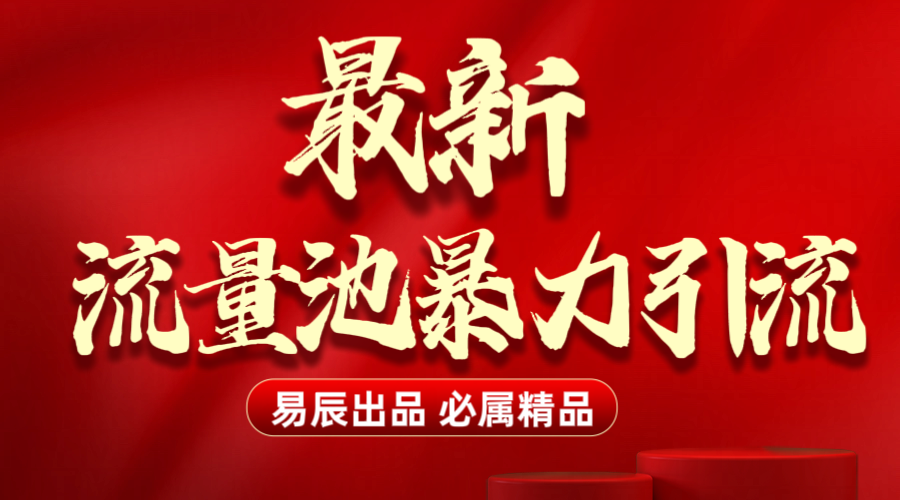 最新
流量池暴力引流

易辰出品 必属精品